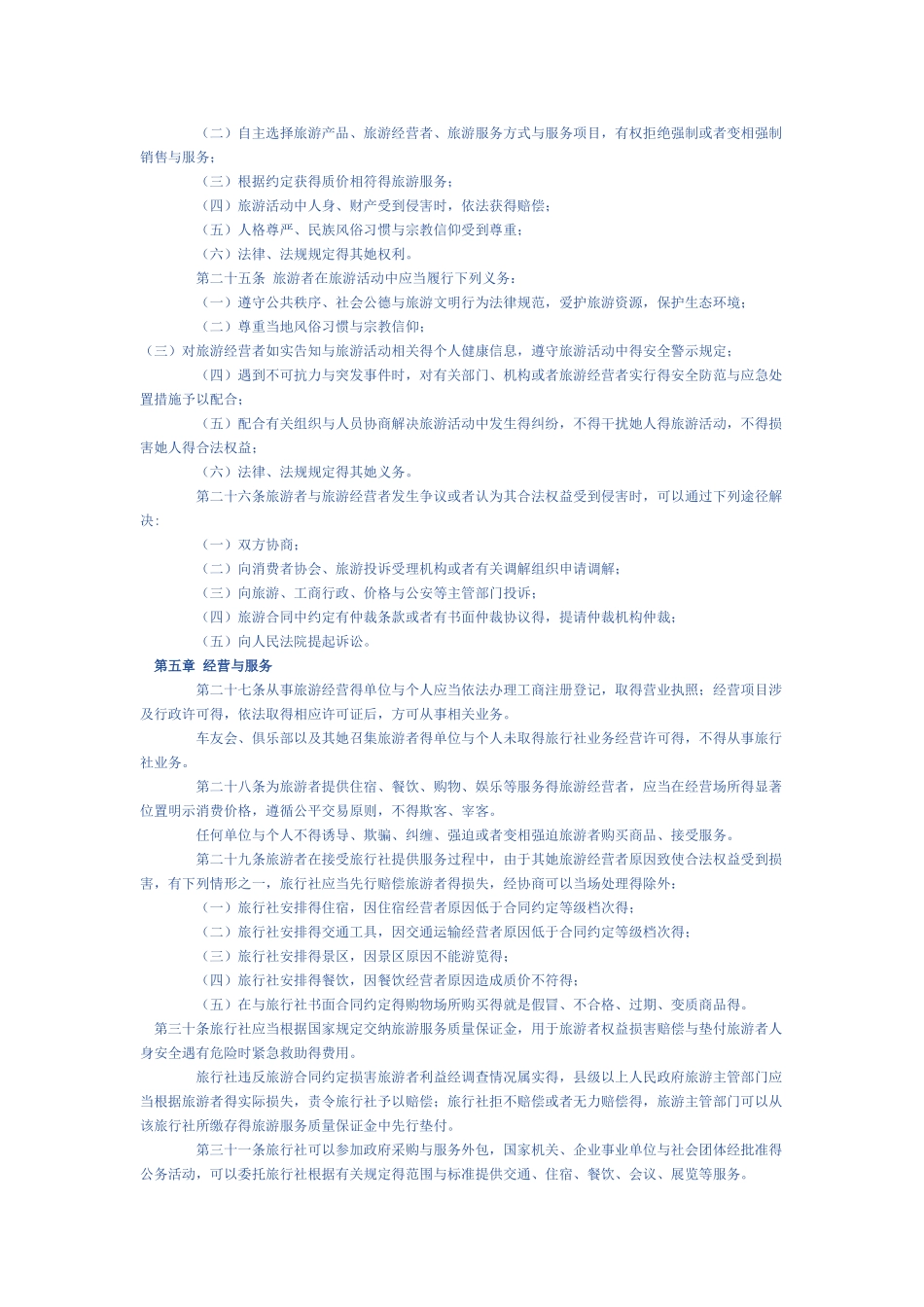 （二）自主选择旅游产品、旅游经营者、旅游服务方式与服务项目，有权拒绝强制或者变相强制销售与服务；

（三）根据约定获得质价相符得旅游服务；

（四）旅游活动中人身、财产受到侵害时，依法获得赔偿；

（五）人格尊严、民族风俗习惯与宗教信仰受到尊重；

（六）法律、法规规定得其她权利。

第二十五条 旅游者在旅游活动中应当履行下列义务：

（一）遵守公共秩序、社会公德与旅游文明行为法律规范，爱护旅游资源，保护生态环境；

（二）尊重当地风俗习惯与宗教信仰；

（三）对旅游经营者如实告知与旅游活动相关得个人健康信息，遵守旅游活动中得安全警示规定；

（四）遇到不可抗力与突发事件时，对有关部门、机构或者旅游经营者实行得安全防范与应急处置措施予以配合；

（五）配合有关组织与人员协商解决旅游活动中发生得纠纷，不得干扰她人得旅游活动，不得损害她人得合法权益；

（六）法律、法规规定得其她义务。

第二十六条旅游者与旅游经营者发生争议或者认为其合法权益受到侵害时，可以通过下列途径解决：

（一）双方协商；

（二）向消费者协会、旅游投诉受理机构或者有关调解组织申请调解；

（三）向旅游、工商行政、价格与公安等主管部门投诉；

（四）旅游合同中约定有仲裁条款或者有书面仲裁协议得，提请仲裁机构仲裁；

（五）向人民法院提起诉讼。

第五章 经营与服务

第二十七条从事旅游经营得单位与个人应当依法办理工商注册登记，取得营业执照；经营项目涉及行政许可得，依法取得相应许可证后，方可从事相关业务。

车友会、俱乐部以及其她召集旅游者得单位与个人未取得旅行社业务经营许可得，不得从事旅行社业务。

第二十八条为旅游者提供住宿、餐饮、购物、娱乐等服务得旅游经营者，应当在经营场所得显著位置明示消费价格，遵循公平交易原则，不得欺客、宰客。

任何单位与个人不得诱导、欺骗、纠缠、强迫或者变相强迫旅游者购买商品、接受服务。

第二十九条旅游者在接受旅行社提供服务过程中，由于其她旅游经营者原因致使合法权益受到损害，有下列情形之一，旅行社应当先行赔偿旅游者得损失，经协商可以当场处理得除外：

（一）旅行社安排得住宿，因住宿经营者原因低于合同约定等级档次得；

（二）旅行社安排得交通工具，因交通运输经营者原因低于合同约定等级档次得；

（三）旅行社安排得景区，因景区原因不能游览得；

（四）旅行社安排得餐饮，因餐饮经营者原因造成质价不符得；

（五）在与旅行社书面合同约定得购物场所购买得就是假冒、不合格、过期、变质商品得。

第三十条旅行社应当根据国家规定交纳旅游服务质量保证金，用于旅游者权益损害赔偿与垫付旅游者人身安全遇有危险时紧急救助得费用。

旅行社违反旅游合同约定损害旅游者利益经调查情况属实得，县级以上人民政府旅游主管部门应当根据旅游者得实际损失，责令旅行社予以赔偿；旅行社拒不赔偿或者无力赔偿得，旅游主管部门可以从该旅行社所缴存得旅游服务质量保证金中先行垫付。

第三十一条旅行社可以参加政府采购与服务外包，国家机关、企业事业单位与社会团体经批准得公务活动，可以委托旅行社根据有关规定得范围与标准提供交通、住宿、餐饮、会议、展览等服务。